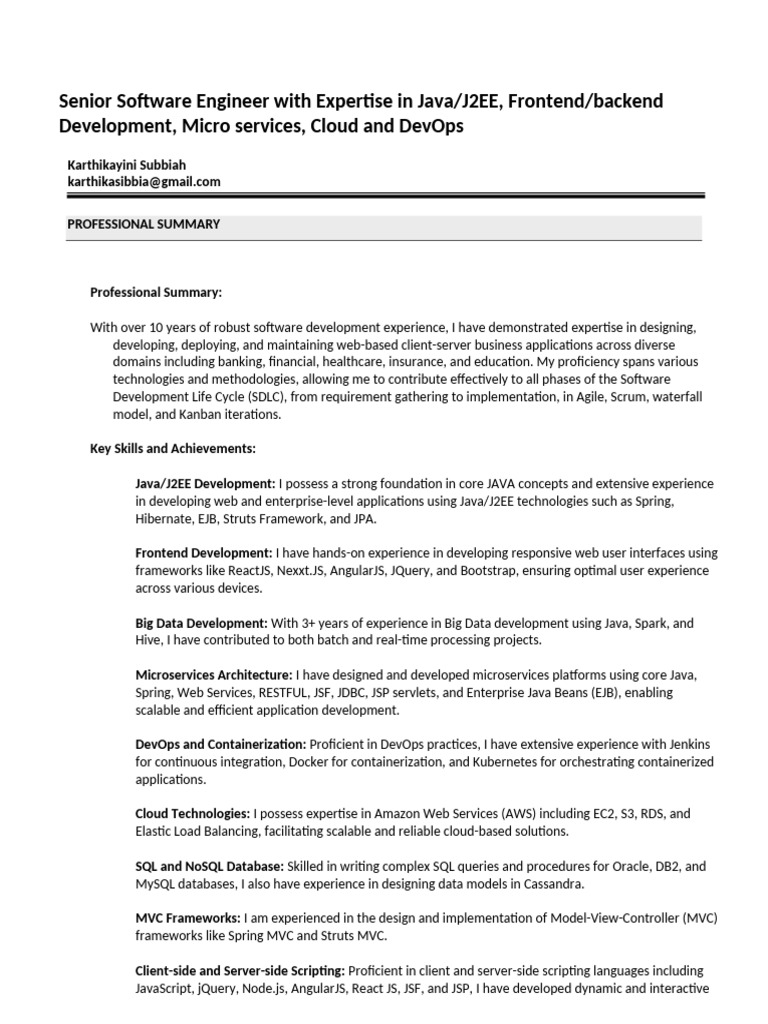 Senior Software Engineer with Expertise in Java/J2EE, Frontend/backend Development, Micro services, Cloud and DevOps

Karthikayini Subbiah
karthikasibbia@gmail.com

PROFESSIONAL SUMMARY

Professional Summary:

With over 10 years of robust software development experience, I have demonstrated expertise in designing, developing, deploying, and maintaining web-based client-server business applications across diverse domains including banking, financial, healthcare, insurance, and education. My proficiency spans various technologies and methodologies, allowing me to contribute effectively to all phases of the Software Development Life Cycle (SDLC), from requirement gathering to implementation, in Agile, Scrum, waterfall model, and Kanban iterations.

Key Skills and Achievements:

Java/J2EE Development: I possess a strong foundation in core JAVA concepts and extensive experience in developing web and enterprise-level applications using Java/J2EE technologies such as Spring, Hibernate, EJB, Struts Framework, and JPA.

Frontend Development: I have hands-on experience in developing responsive web user interfaces using frameworks like ReactJS, Nexxt.JS, AngularJS, JQuery, and Bootstrap, ensuring optimal user experience across various devices.

Big Data Development: With 3+ years of experience in Big Data development using Java, Spark, and Hive, I have contributed to both batch and real-time processing projects.

Microservices Architecture: I have designed and developed microservices platforms using core Java, Spring, Web Services, RESTFUL, JSF, JDBC, JSP servlets, and Enterprise Java Beans (EJB), enabling scalable and efficient application development.

DevOps and Containerization: Proficient in DevOps practices, I have extensive experience with Jenkins for continuous integration, Docker for containerization, and Kubernetes for orchestrating containerized applications.

Cloud Technologies: I possess expertise in Amazon Web Services (AWS) including EC2, S3, RDS, and Elastic Load Balancing, facilitating scalable and reliable cloud-based solutions.

SQL and NoSQL Database: Skilled in writing complex SQL queries and procedures for Oracle, DB2, and MySQL databases, I also have experience in designing data models in Cassandra.

MVC Frameworks: I am experienced in the design and implementation of Model-View-Controller (MVC) frameworks like Spring MVC and Struts MVC.

Client-side and Server-side Scripting: Proficient in client and server-side scripting languages including JavaScript, jQuery, Node.js, AngularJS, React JS, JSF, and JSP, I have developed dynamic and interactive